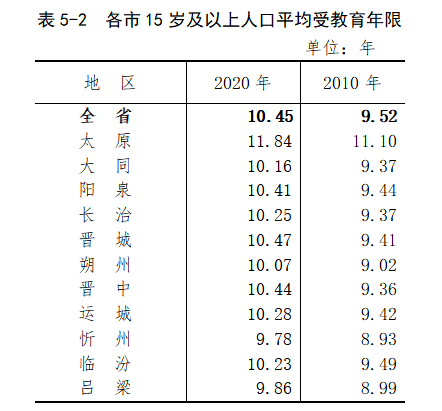 表 5-2　各市 15 岁及以上人口平均受教育年限

单位：年

| 地　区 | 2020 年 | 2010 年 |
|---|---|---|
| **全　省** | **10.45** | **9.52** |
| 太　原 | 11.84 | 11.10 |
| 大　同 | 10.16 | 9.37 |
| 阳　泉 | 10.41 | 9.44 |
| 长　治 | 10.25 | 9.37 |
| 晋　城 | 10.47 | 9.41 |
| 朔　州 | 10.07 | 9.02 |
| 晋　中 | 10.44 | 9.36 |
| 运　城 | 10.28 | 9.42 |
| 忻　州 | 9.78 | 8.93 |
| 临　汾 | 10.23 | 9.49 |
| 吕　梁 | 9.86 | 8.99 |